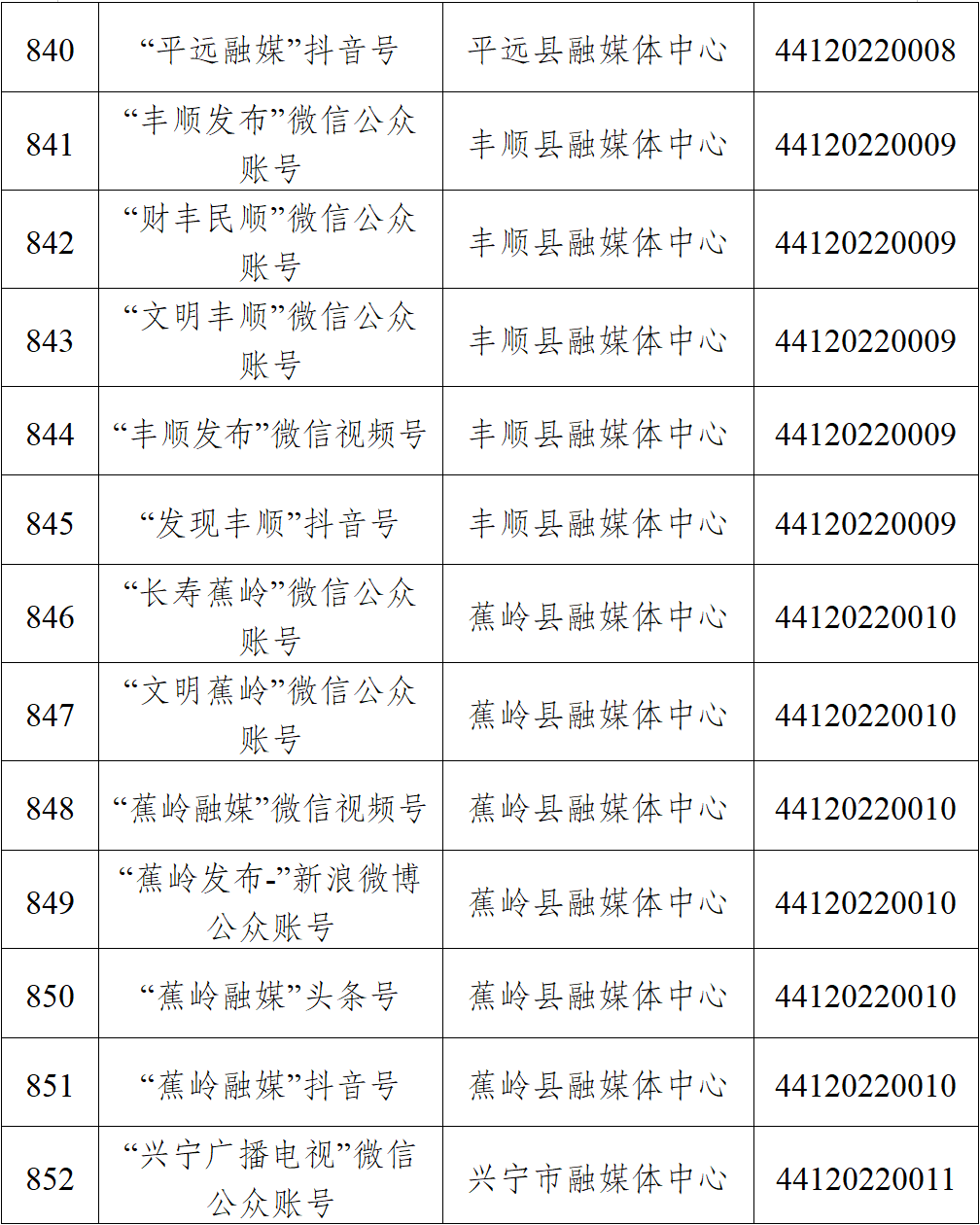 | 840 | “平远融媒”抖音号 | 平远县融媒体中心 | 44120220008 |
|---|---|---|---|
| 841 | “丰顺发布”微信公众账号 | 丰顺县融媒体中心 | 44120220009 |
| 842 | “财丰民顺”微信公众账号 | 丰顺县融媒体中心 | 44120220009 |
| 843 | “文明丰顺”微信公众账号 | 丰顺县融媒体中心 | 44120220009 |
| 844 | “丰顺发布”微信视频号 | 丰顺县融媒体中心 | 44120220009 |
| 845 | “发现丰顺”抖音号 | 丰顺县融媒体中心 | 44120220009 |
| 846 | “长寿蕉岭”微信公众账号 | 蕉岭县融媒体中心 | 44120220010 |
| 847 | “文明蕉岭”微信公众账号 | 蕉岭县融媒体中心 | 44120220010 |
| 848 | “蕉岭融媒”微信视频号 | 蕉岭县融媒体中心 | 44120220010 |
| 849 | “蕉岭发布-”新浪微博公众账号 | 蕉岭县融媒体中心 | 44120220010 |
| 850 | “蕉岭融媒”头条号 | 蕉岭县融媒体中心 | 44120220010 |
| 851 | “蕉岭融媒”抖音号 | 蕉岭县融媒体中心 | 44120220010 |
| 852 | “兴宁广播电视”微信公众账号 | 兴宁市融媒体中心 | 44120220011 |